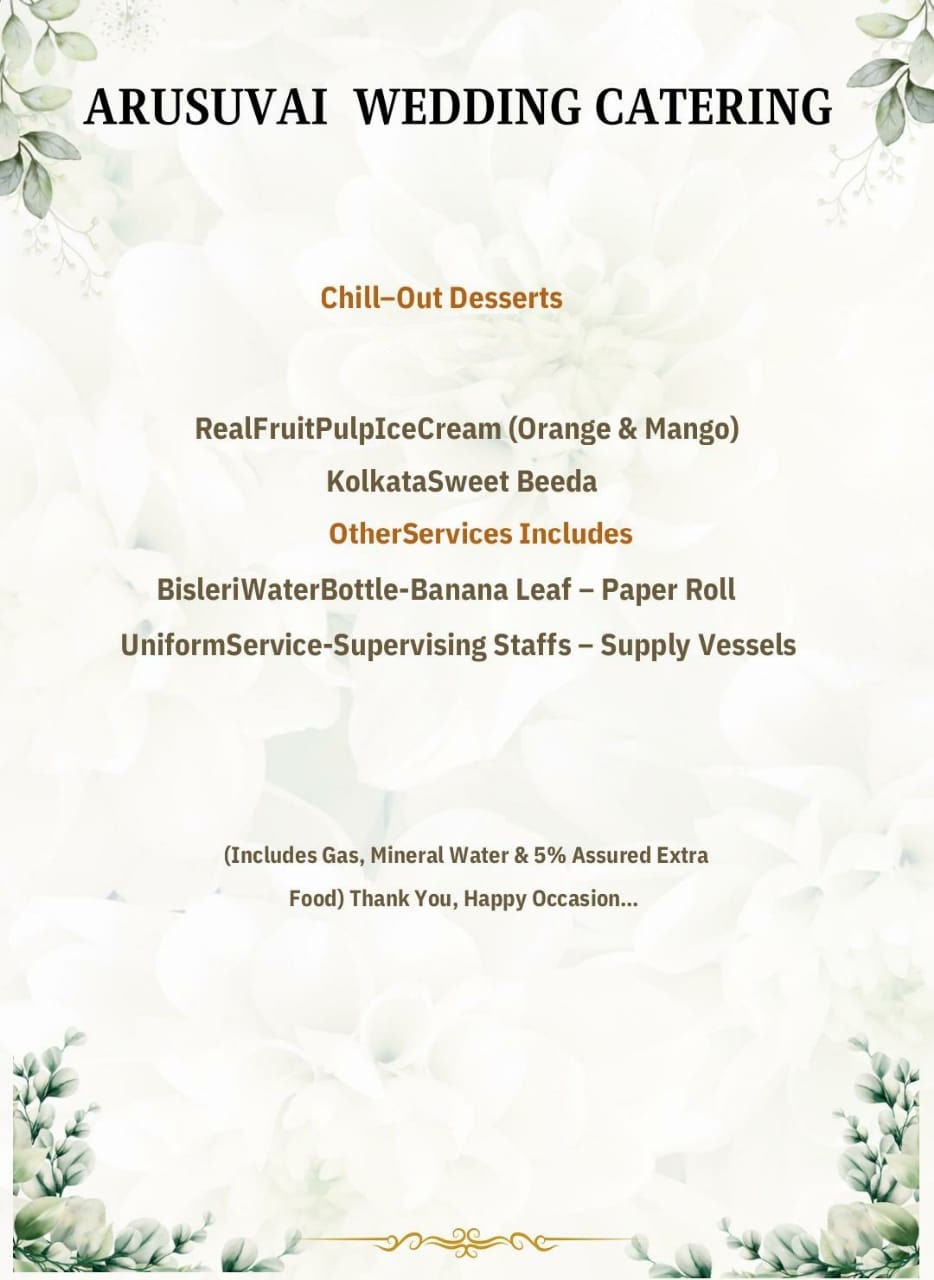 ARUSUVAI WEDDING CATERING

Chill–Out Desserts

RealFruitPulpIceCream (Orange & Mango)

KolkataSweet Beeda

OtherServices Includes

BisleriWaterBottle-Banana Leaf – Paper Roll

UniformService-Supervising Staffs – Supply Vessels

(Includes Gas, Mineral Water & 5% Assured Extra Food) Thank You, Happy Occasion...